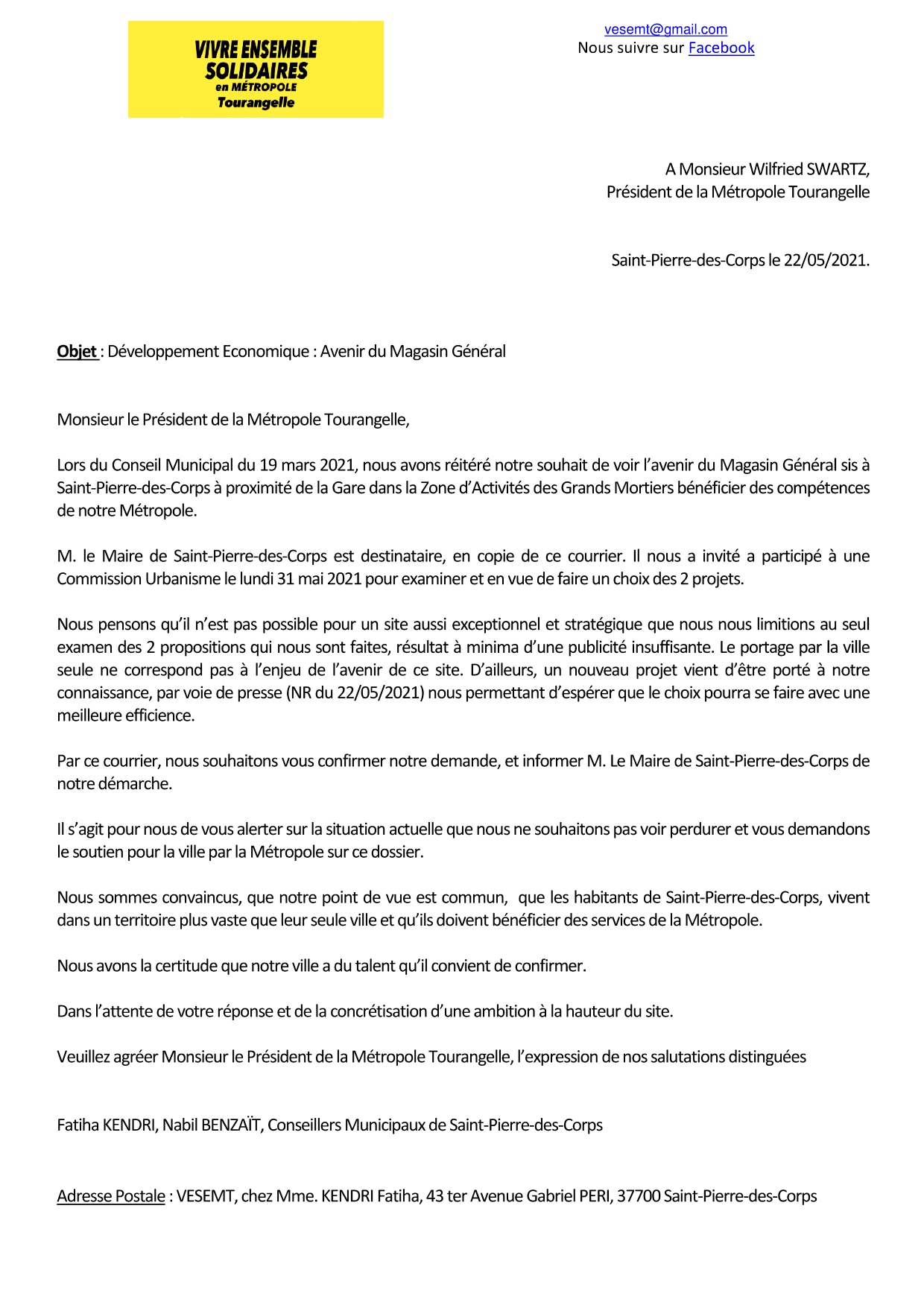 VIVRE ENSEMBLE
SOLIDAIRES
en MÉTROPOLE
Tourangelle

vesemt@gmail.com
Nous suivre sur Facebook

A Monsieur Wilfried SWARTZ,
Président de la Métropole Tourangelle

Saint-Pierre-des-Corps le 22/05/2021.

Objet : Développement Economique : Avenir du Magasin Général

Monsieur le Président de la Métropole Tourangelle,

Lors du Conseil Municipal du 19 mars 2021, nous avons réitéré notre souhait de voir l'avenir du Magasin Général sis à Saint-Pierre-des-Corps à proximité de la Gare dans la Zone d'Activités des Grands Mortiers bénéficier des compétences de notre Métropole.

M. le Maire de Saint-Pierre-des-Corps est destinataire, en copie de ce courrier. Il nous a invité a participé à une Commission Urbanisme le lundi 31 mai 2021 pour examiner et en vue de faire un choix des 2 projets.

Nous pensons qu'il n'est pas possible pour un site aussi exceptionnel et stratégique que nous nous limitions au seul examen des 2 propositions qui nous sont faites, résultat à minima d'une publicité insuffisante. Le portage par la ville seule ne correspond pas à l'enjeu de l'avenir de ce site. D'ailleurs, un nouveau projet vient d'être porté à notre connaissance, par voie de presse (NR du 22/05/2021) nous permettant d'espérer que le choix pourra se faire avec une meilleure efficience.

Par ce courrier, nous souhaitons vous confirmer notre demande, et informer M. Le Maire de Saint-Pierre-des-Corps de notre démarche.

Il s'agit pour nous de vous alerter sur la situation actuelle que nous ne souhaitons pas voir perdurer et vous demandons le soutien pour la ville par la Métropole sur ce dossier.

Nous sommes convaincus, que notre point de vue est commun, que les habitants de Saint-Pierre-des-Corps, vivent dans un territoire plus vaste que leur seule ville et qu'ils doivent bénéficier des services de la Métropole.

Nous avons la certitude que notre ville a du talent qu'il convient de confirmer.

Dans l'attente de votre réponse et de la concrétisation d'une ambition à la hauteur du site.

Veuillez agréer Monsieur le Président de la Métropole Tourangelle, l'expression de nos salutations distinguées

Fatiha KENDRI, Nabil BENZAÏT, Conseillers Municipaux de Saint-Pierre-des-Corps

Adresse Postale : VESEMT, chez Mme. KENDRI Fatiha, 43 ter Avenue Gabriel PERI, 37700 Saint-Pierre-des-Corps